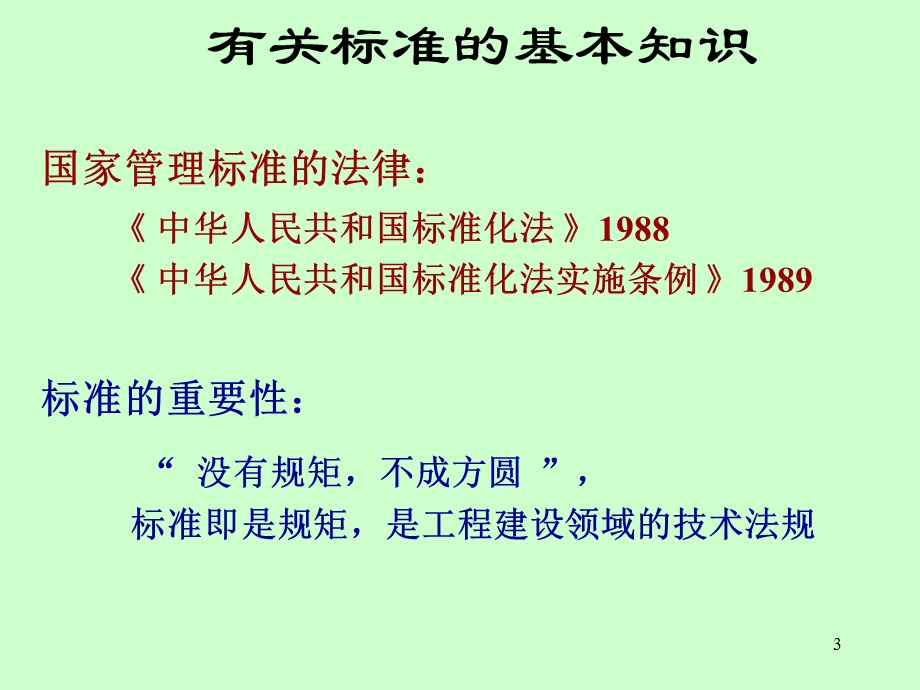 有关标准的基本知识

国家管理标准的法律：

《 中华人民共和国标准化法 》1988

《 中华人民共和国标准化法实施条例 》1989

标准的重要性：

“ 没有规矩，不成方圆 ”，

标准即是规矩，是工程建设领域的技术法规

3